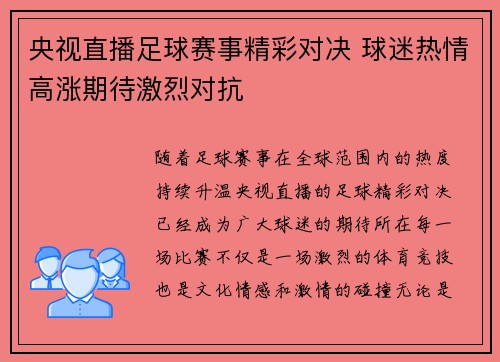 央视直播足球赛事精彩对决 球迷热情高涨期待激烈对抗

随着足球赛事在全球范围内的热度持续升温央视直播的足球精彩对决已经成为广大球迷的期待所在每一场比赛不仅是一场激烈的体育竞技也是文化情感和激情的碰撞无论是